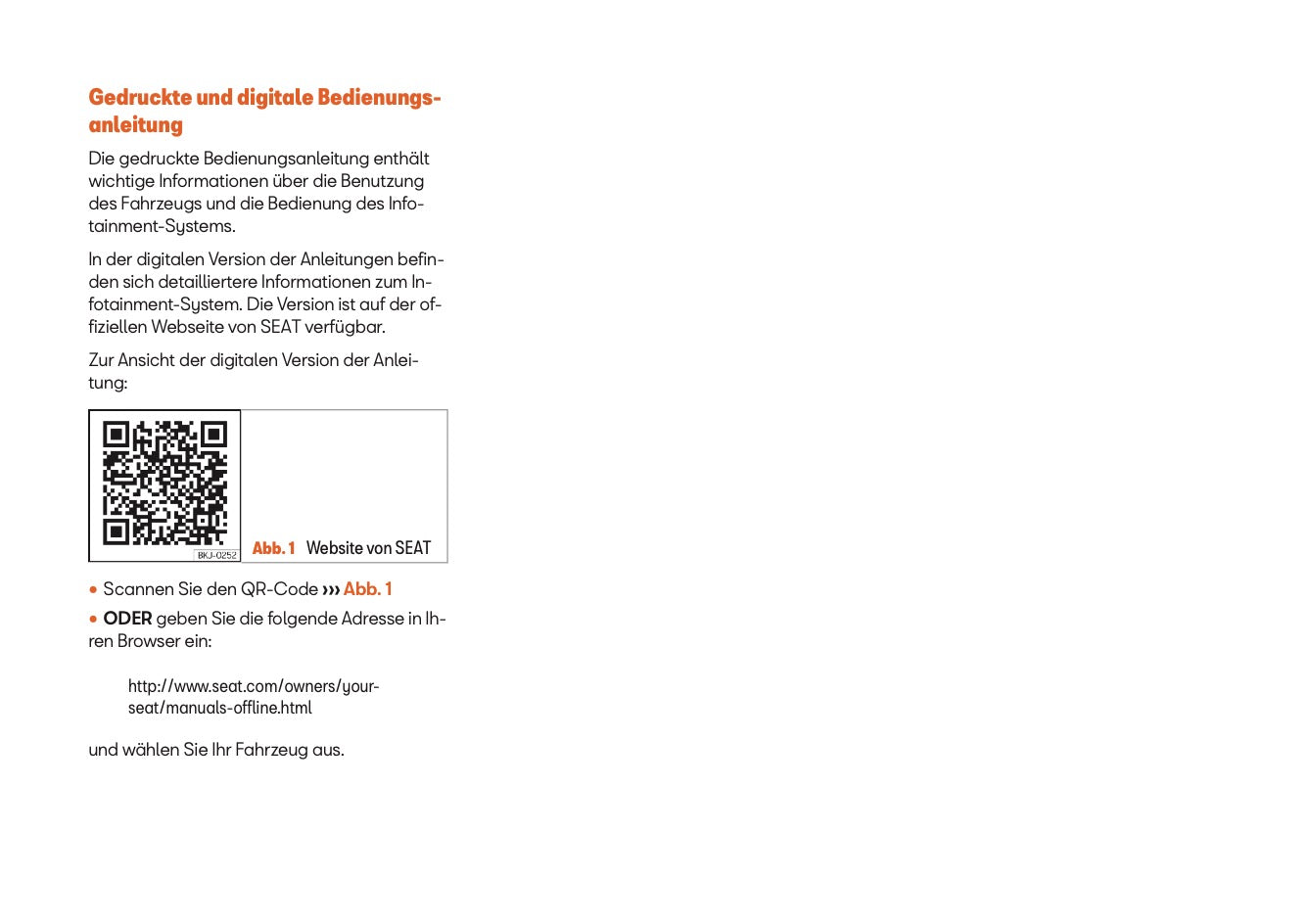 Gedruckte und digitale Bedienungsanleitung

Die gedruckte Bedienungsanleitung enthält wichtige Informationen über die Benutzung des Fahrzeugs und die Bedienung des Infotainment-Systems.

In der digitalen Version der Anleitungen befinden sich detailliertere Informationen zum Infotainment-System. Die Version ist auf der offiziellen Webseite von SEAT verfügbar.

Zur Ansicht der digitalen Version der Anleitung:

BKJ-0252

Abb. 1 Website von SEAT

• Scannen Sie den QR-Code ››› Abb. 1

• ODER geben Sie die folgende Adresse in Ihren Browser ein:

http://www.seat.com/owners/your-seat/manuals-offline.html

und wählen Sie Ihr Fahrzeug aus.